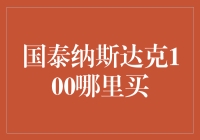 国泰纳斯达克100哪里买